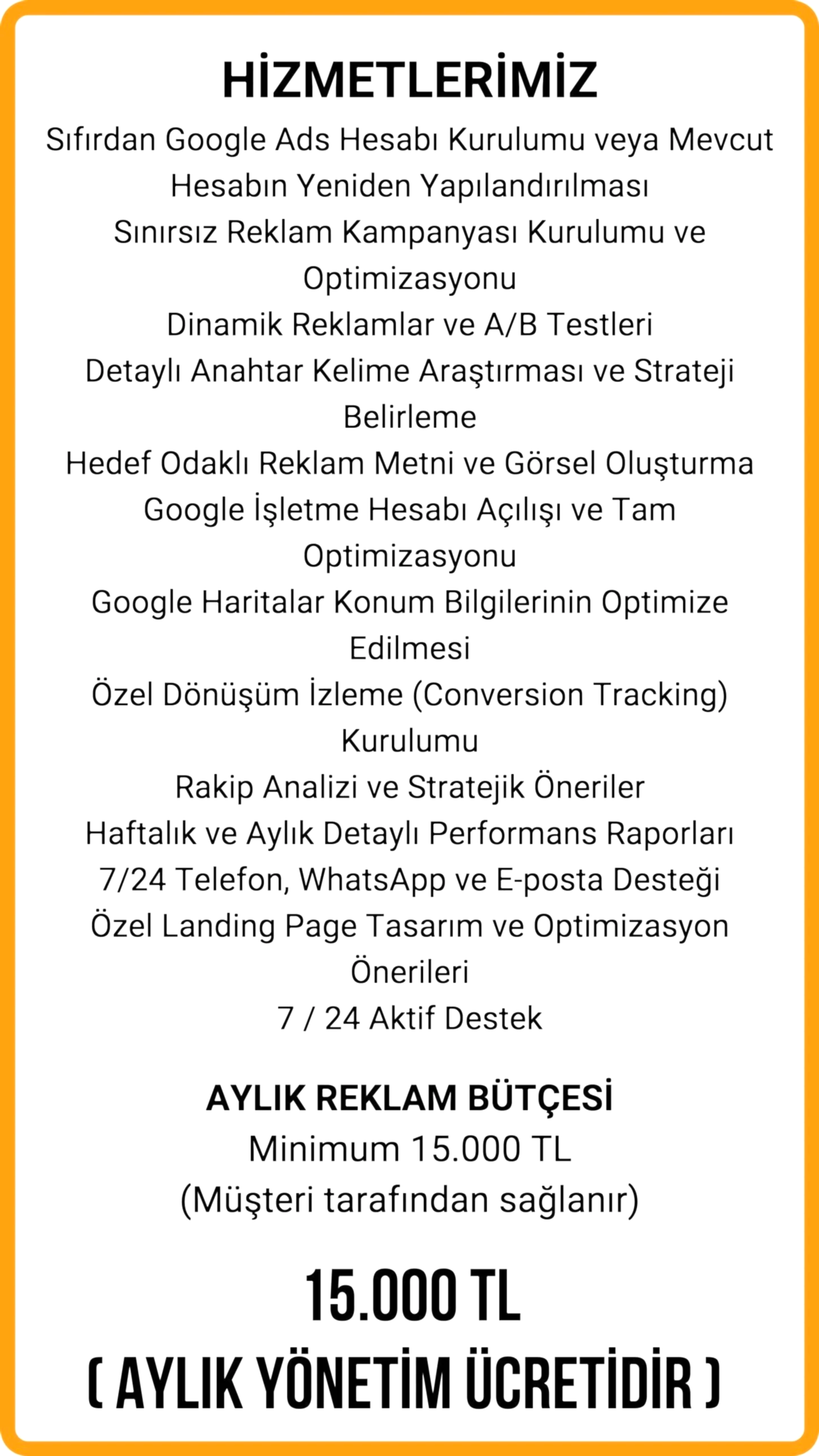 HİZMETLERİMİZ

Sıfırdan Google Ads Hesabı Kurulumu veya Mevcut Hesabın Yeniden Yapılandırılması
Sınırsız Reklam Kampanyası Kurulumu ve Optimizasyonu
Dinamik Reklamlar ve A/B Testleri
Detaylı Anahtar Kelime Araştırması ve Strateji Belirleme
Hedef Odaklı Reklam Metni ve Görsel Oluşturma
Google İşletme Hesabı Açılışı ve Tam Optimizasyonu
Google Haritalar Konum Bilgilerinin Optimize Edilmesi
Özel Dönüşüm İzleme (Conversion Tracking) Kurulumu
Rakip Analizi ve Stratejik Öneriler
Haftalık ve Aylık Detaylı Performans Raporları
7/24 Telefon, WhatsApp ve E-posta Desteği
Özel Landing Page Tasarım ve Optimizasyon Önerileri
7 / 24 Aktif Destek

AYLIK REKLAM BÜTÇESİ
Minimum 15.000 TL
(Müşteri tarafından sağlanır)

15.000 TL
( AYLIK YÖNETİM ÜCRETİDİR )